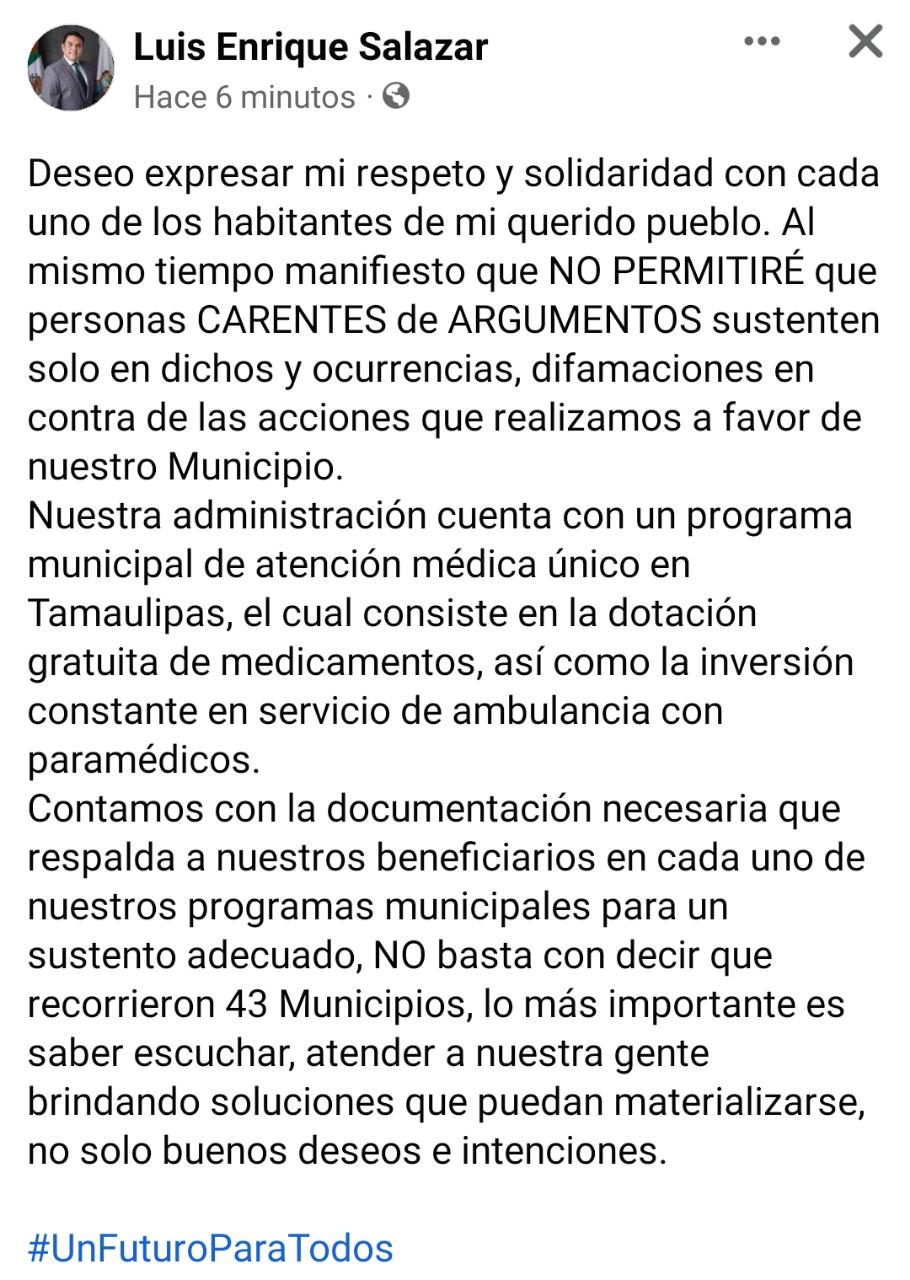 Luis Enrique Salazar
Hace 6 minutos ·

Deseo expresar mi respeto y solidaridad con cada uno de los habitantes de mi querido pueblo. Al mismo tiempo manifiesto que NO PERMITIRÉ que personas CARENTES de ARGUMENTOS sustenten solo en dichos y ocurrencias, difamaciones en contra de las acciones que realizamos a favor de nuestro Municipio.
Nuestra administración cuenta con un programa municipal de atención médica único en Tamaulipas, el cual consiste en la dotación gratuita de medicamentos, así como la inversión constante en servicio de ambulancia con paramédicos.
Contamos con la documentación necesaria que respalda a nuestros beneficiarios en cada uno de nuestros programas municipales para un sustento adecuado, NO basta con decir que recorrieron 43 Municipios, lo más importante es saber escuchar, atender a nuestra gente brindando soluciones que puedan materializarse, no solo buenos deseos e intenciones.

#UnFuturoParaTodos